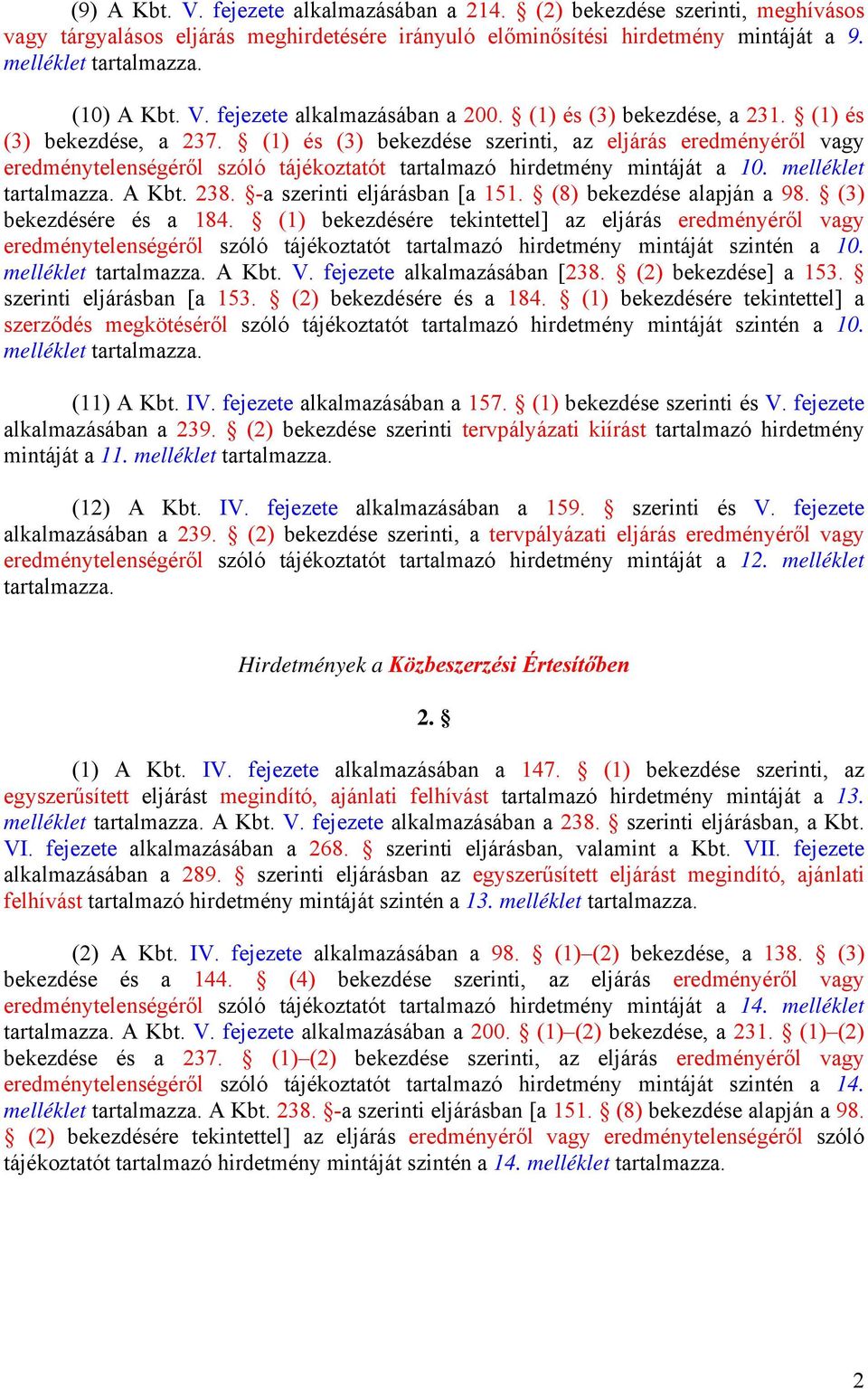 (9) A Kbt. V. fejezete alkalmazásában a 214. § (2) bekezdése szerinti, meghívásos vagy tárgyalásos eljárás meghirdetésére irányuló előminősítési hirdetmény mintáját a 9. melléklet tartalmazza.

(10) A Kbt. V. fejezete alkalmazásában a 200. § (1) és (3) bekezdése, a 231. § (1) és (3) bekezdése, a 237. § (1) és (3) bekezdése szerinti, az eljárás eredményéről vagy eredménytelenségéről szóló tájékoztatót tartalmazó hirdetmény mintáját a 10. melléklet tartalmazza. A Kbt. 238. §-a szerinti eljárásban [a 151. § (8) bekezdése alapján a 98. § (3) bekezdésére és a 184. § (1) bekezdésére tekintettel] az eljárás eredményéről vagy eredménytelenségéről szóló tájékoztatót tartalmazó hirdetmény mintáját szintén a 10. melléklet tartalmazza. A Kbt. V. fejezete alkalmazásában [238. § (2) bekezdése] a 153. § szerinti eljárásban [a 153. § (2) bekezdésére és a 184. § (1) bekezdésére tekintettel] a szerződés megkötéséről szóló tájékoztatót tartalmazó hirdetmény mintáját szintén a 10. melléklet tartalmazza.

(11) A Kbt. IV. fejezete alkalmazásában a 157. § (1) bekezdése szerinti és V. fejezete alkalmazásában a 239. § (2) bekezdése szerinti tervpályázati kiírást tartalmazó hirdetmény mintáját a 11. melléklet tartalmazza.

(12) A Kbt. IV. fejezete alkalmazásában a 159. § szerinti és V. fejezete alkalmazásában a 239. § (2) bekezdése szerinti, a tervpályázati eljárás eredményéről vagy eredménytelenségéről szóló tájékoztatót tartalmazó hirdetmény mintáját a 12. melléklet tartalmazza.

Hirdetmények a Közbeszerzési Értesítőben

2. §

(1) A Kbt. IV. fejezete alkalmazásában a 147. § (1) bekezdése szerinti, az egyszerűsített eljárást megindító, ajánlati felhívást tartalmazó hirdetmény mintáját a 13. melléklet tartalmazza. A Kbt. V. fejezete alkalmazásában a 238. § szerinti eljárásban, a Kbt. VI. fejezete alkalmazásában a 268. § szerinti eljárásban, valamint a Kbt. VII. fejezete alkalmazásában a 289. § szerinti eljárásban az egyszerűsített eljárást megindító, ajánlati felhívást tartalmazó hirdetmény mintáját szintén a 13. melléklet tartalmazza.

(2) A Kbt. IV. fejezete alkalmazásában a 98. § (1)–(2) bekezdése, a 138. § (3) bekezdése és a 144. § (4) bekezdése szerinti, az eljárás eredményéről vagy eredménytelenségéről szóló tájékoztatót tartalmazó hirdetmény mintáját a 14. melléklet tartalmazza. A Kbt. V. fejezete alkalmazásában a 200. § (1)–(2) bekezdése, a 231. § (1)–(2) bekezdése és a 237. § (1)–(2) bekezdése szerinti, az eljárás eredményéről vagy eredménytelenségéről szóló tájékoztatót tartalmazó hirdetmény mintáját szintén a 14. melléklet tartalmazza. A Kbt. 238. §-a szerinti eljárásban [a 151. § (8) bekezdése alapján a 98. § (2) bekezdésére tekintettel] az eljárás eredményéről vagy eredménytelenségéről szóló tájékoztatót tartalmazó hirdetmény mintáját szintén a 14. melléklet tartalmazza.

2